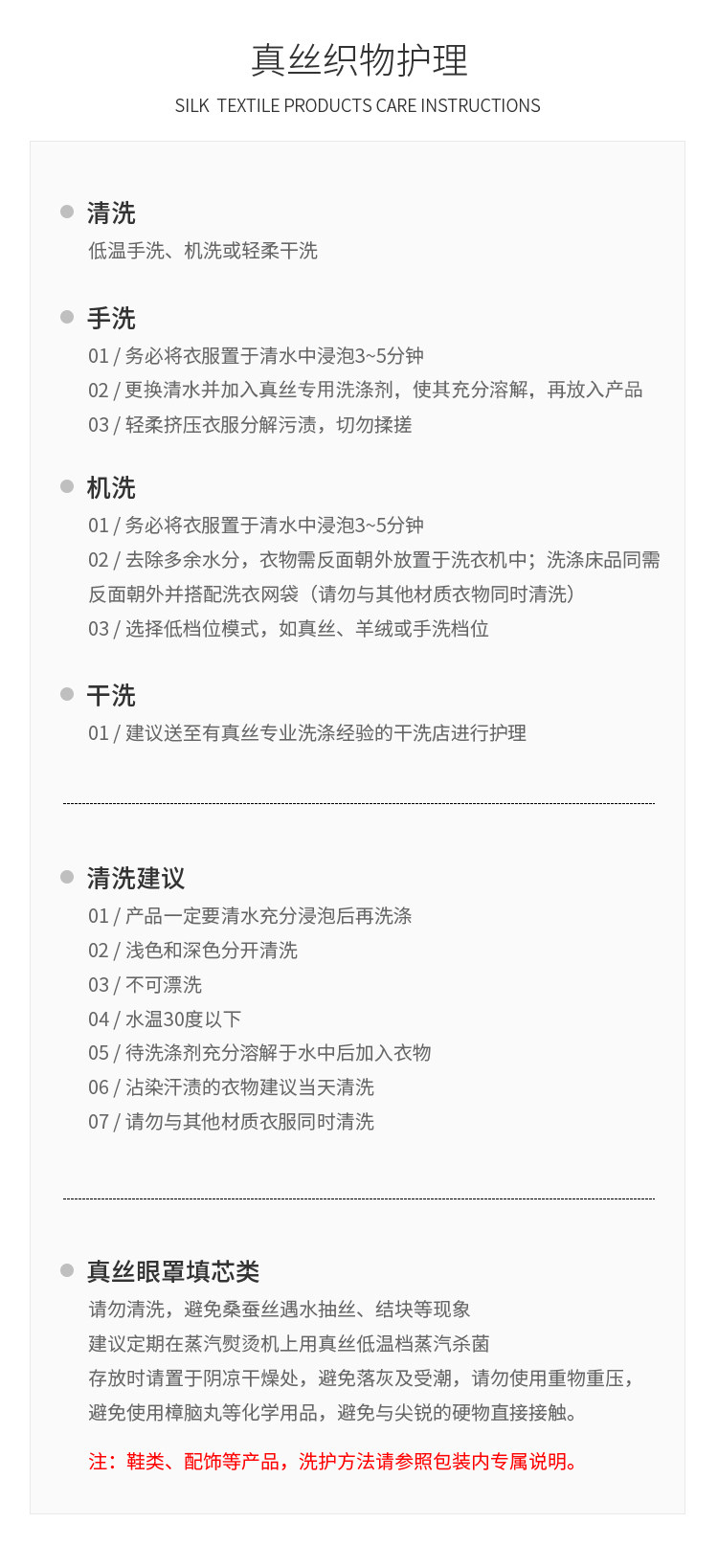 真丝织物护理
SILK TEXTILE PRODUCTS CARE INSTRUCTIONS

清洗
低温手洗、机洗或轻柔干洗

手洗
01 / 务必将衣服置于清水中浸泡3~5分钟
02 / 更换清水并加入真丝专用洗涤剂，使其充分溶解，再放入产品
03 / 轻柔挤压衣服分解污渍，切勿揉搓

机洗
01 / 务必将衣服置于清水中浸泡3~5分钟
02 / 去除多余水分，衣物需反面朝外放置于洗衣机中；洗涤床品同需反面朝外并搭配洗衣网袋（请勿与其他材质衣物同时清洗）
03 / 选择低档位模式，如真丝、羊绒或手洗档位

干洗
01 / 建议送至有真丝专业洗涤经验的干洗店进行护理

清洗建议
01 / 产品一定要清水充分浸泡后再洗涤
02 / 浅色和深色分开清洗
03 / 不可漂洗
04 / 水温30度以下
05 / 待洗涤剂充分溶解于水中后加入衣物
06 / 沾染汗渍的衣物建议当天清洗
07 / 请勿与其他材质衣服同时清洗

真丝眼罩填芯类
请勿清洗，避免桑蚕丝遇水抽丝、结块等现象
建议定期在蒸汽熨烫机上用真丝低温档蒸汽杀菌
存放时请置于阴凉干燥处，避免落灰及受潮，请勿使用重物重压，避免使用樟脑丸等化学用品，避免与尖锐的硬物直接接触。

注：鞋类、配饰等产品，洗护方法请参照包装内专属说明。